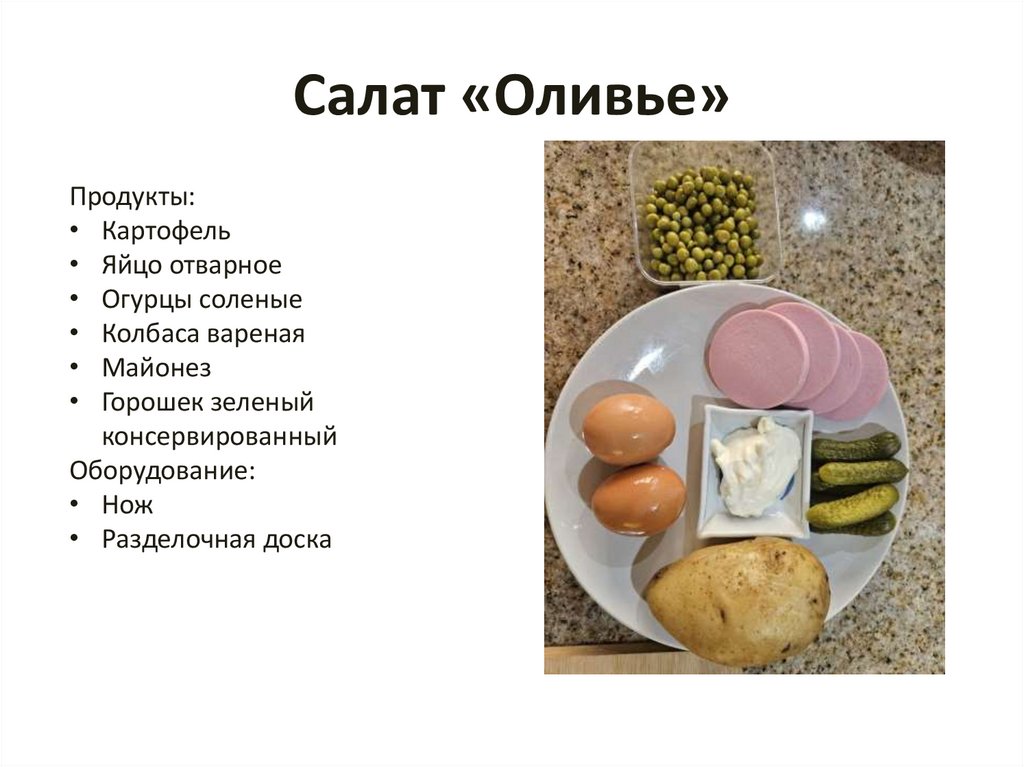 Салат «Оливье»

Продукты:
• Картофель
• Яйцо отварное
• Огурцы соленые
• Колбаса вареная
• Майонез
• Горошек зеленый консервированный
Оборудование:
• Нож
• Разделочная доска